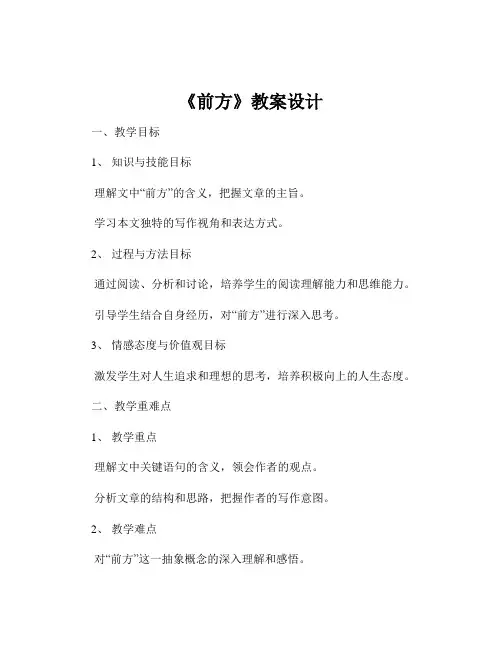 《前方》教案设计

一、教学目标

1、知识与技能目标

理解文中“前方”的含义，把握文章的主旨。

学习本文独特的写作视角和表达方式。

2、过程与方法目标

通过阅读、分析和讨论，培养学生的阅读理解能力和思维能力。

引导学生结合自身经历，对“前方”进行深入思考。

3、情感态度与价值观目标

激发学生对人生追求和理想的思考，培养积极向上的人生态度。

二、教学重难点

1、教学重点

理解文中关键语句的含义，领会作者的观点。

分析文章的结构和思路，把握作者的写作意图。

2、教学难点

对“前方”这一抽象概念的深入理解和感悟。